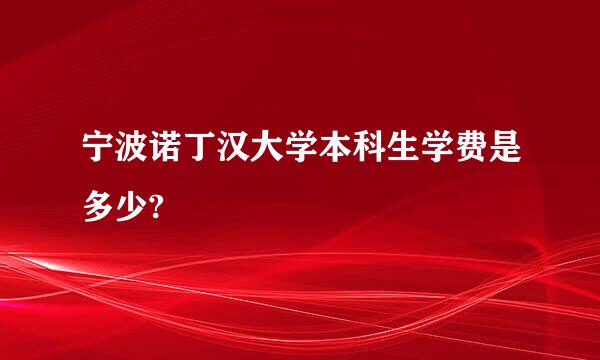 宁波诺丁汉大学本科生学费是多少?